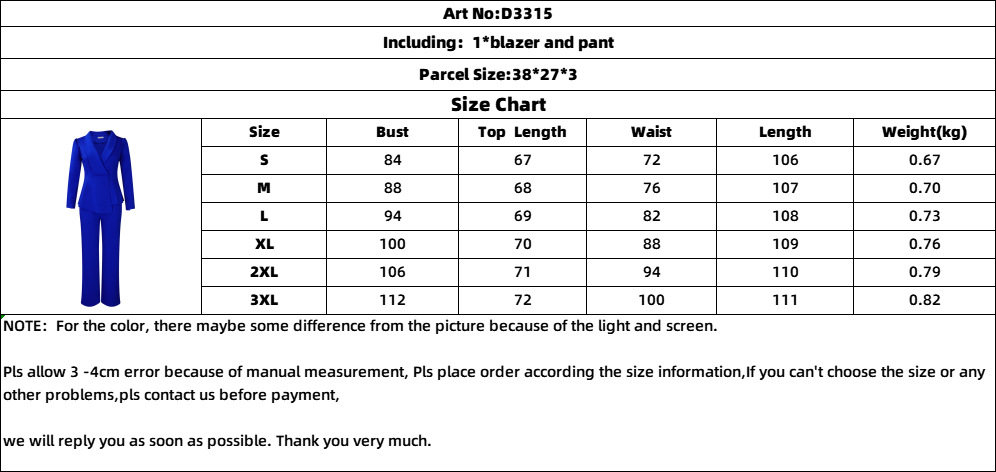 Art No:D3315

Including: 1*blazer and pant

Parcel Size:38*27*3

Size Chart

| Size | Bust | Top Length | Waist | Length | Weight(kg) |
|---|---|---|---|---|---|
| S | 84 | 67 | 72 | 106 | 0.67 |
| M | 88 | 68 | 76 | 107 | 0.70 |
| L | 94 | 69 | 82 | 108 | 0.73 |
| XL | 100 | 70 | 88 | 109 | 0.76 |
| 2XL | 106 | 71 | 94 | 110 | 0.79 |
| 3XL | 112 | 72 | 100 | 111 | 0.82 |

NOTE: For the color, there maybe some difference from the picture because of the light and screen.

Pls allow 3 -4cm error because of manual measurement, Pls place order according the size information,If you can't choose the size or any other problems,pls contact us before payment,

we will reply you as soon as possible. Thank you very much.